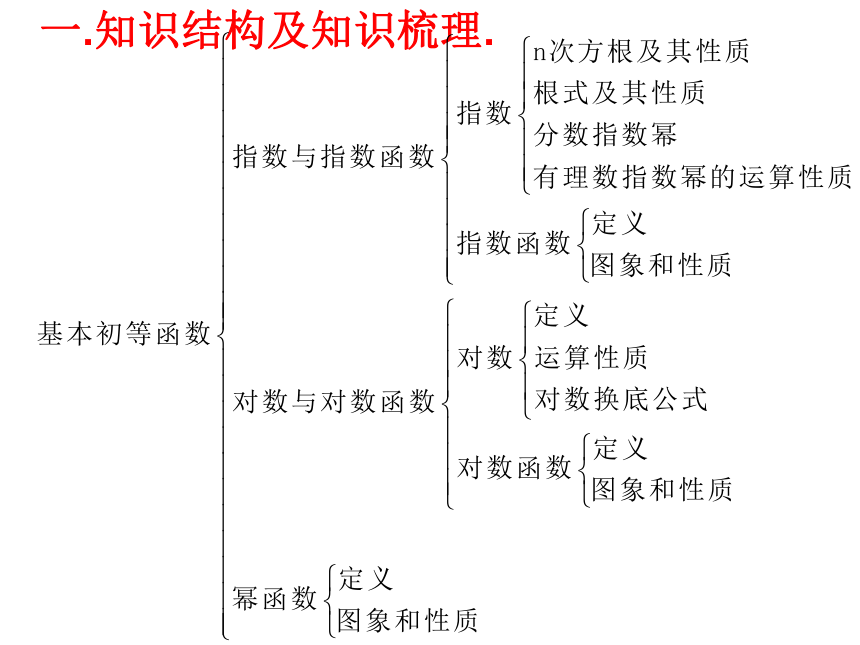 一.知识结构及知识梳理.

基本初等函数

指数与指数函数

指数

n次方根及其性质

根式及其性质

分数指数幂

有理数指数幂的运算性质

指数函数

定义

图象和性质

对数与对数函数

对数

定义

运算性质

对数换底公式

对数函数

定义

图象和性质

幂函数

定义

图象和性质